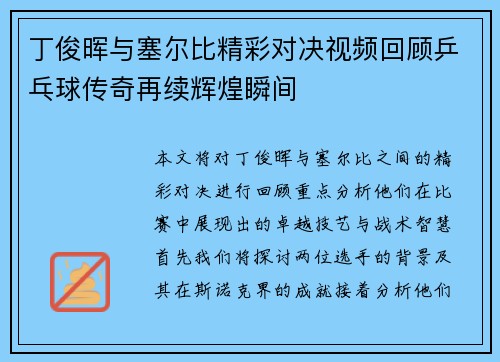 丁俊晖与塞尔比精彩对决视频回顾乒乓球传奇再续辉煌瞬间

本文将对丁俊晖与塞尔比之间的精彩对决进行回顾重点分析他们在比赛中展现出的卓越技艺与战术智慧首先我们将探讨两位选手的背景及其在斯诺克界的成就接着分析他们